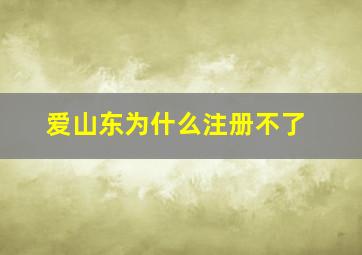 爱山东为什么注册不了